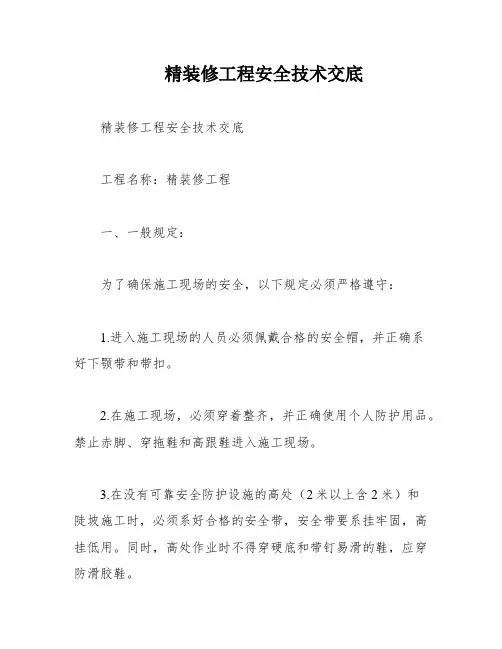 精装修工程安全技术交底

精装修工程安全技术交底

工程名称：精装修工程

一、一般规定：

为了确保施工现场的安全，以下规定必须严格遵守：

1.进入施工现场的人员必须佩戴合格的安全帽，并正确系好下颚带和带扣。

2.在施工现场，必须穿着整齐，并正确使用个人防护用品。禁止赤脚、穿拖鞋和高跟鞋进入施工现场。

3.在没有可靠安全防护设施的高处（2米以上含2米）和陡坡施工时，必须系好合格的安全带，安全带要系挂牢固，高挂低用。同时，高处作业时不得穿硬底和带钉易滑的鞋，应穿防滑胶鞋。